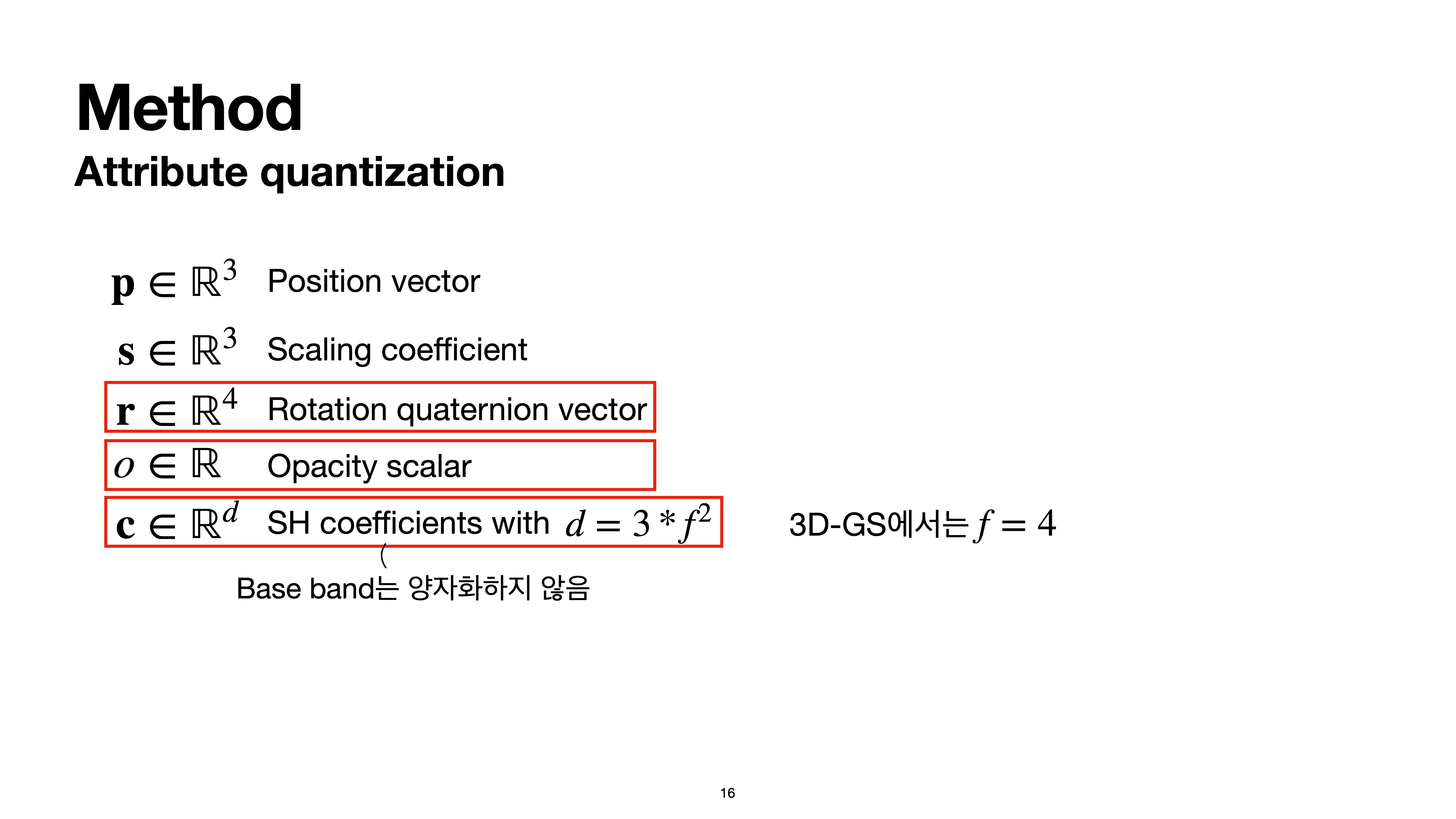 Method

Attribute quantization

$\mathbf{p} \in \mathbb{R}^3$ Position vector

$\mathbf{s} \in \mathbb{R}^3$ Scaling coefficient

$\mathbf{r} \in \mathbb{R}^4$ Rotation quaternion vector

$o \in \mathbb{R}$ Opacity scalar

$\mathbf{c} \in \mathbb{R}^d$ SH coefficients with $d = 3 * f^2$

3D-GS에서는 $f = 4$

Base band는 양자화하지 않음

16